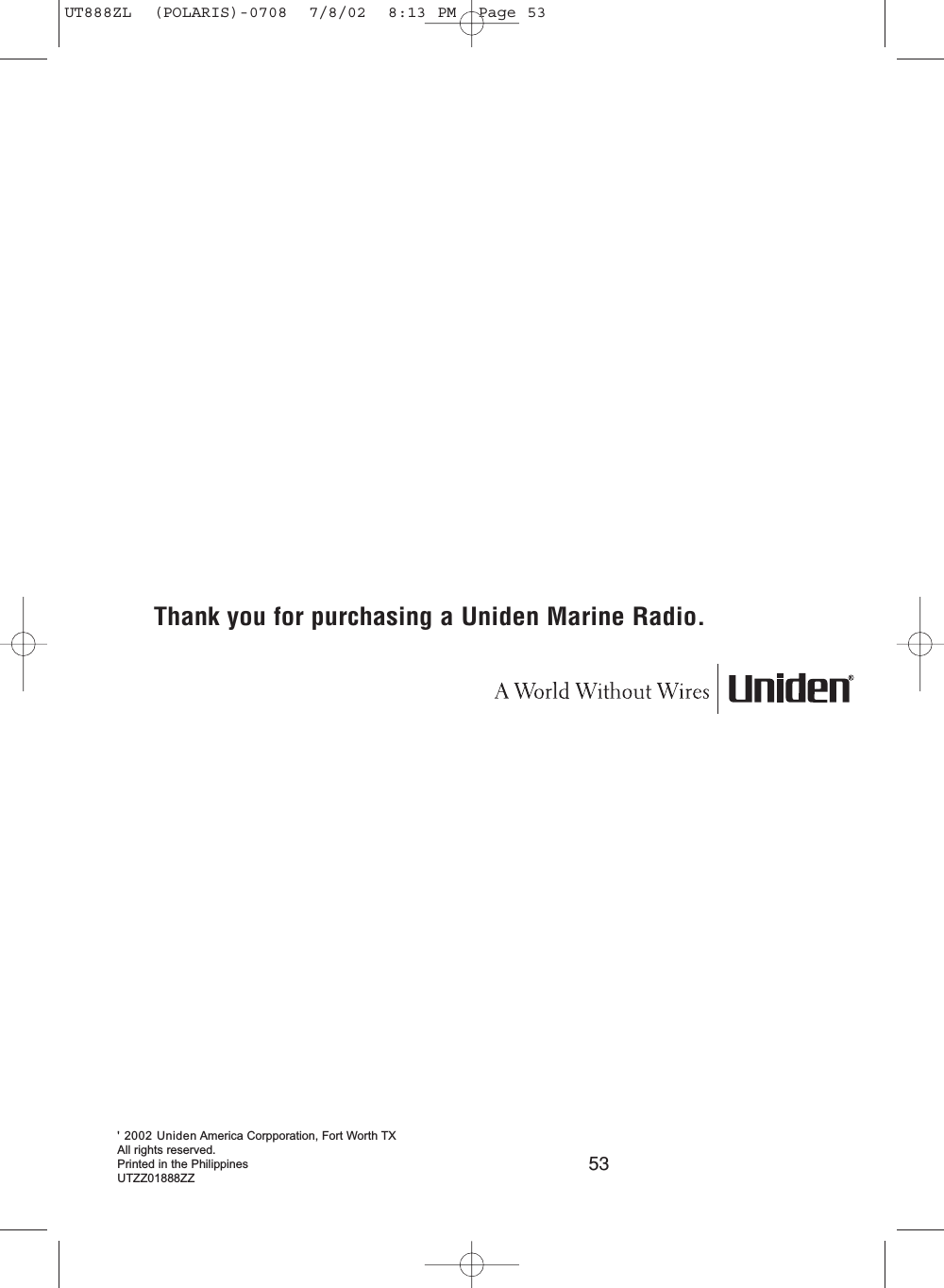 UT888ZL (POLARIS)-0708 7/8/02 8:13 PM Page 53

Thank you for purchasing a Uniden Marine Radio.

A World Without Wires Uniden®

' 2002 Uniden America Corpporation, Fort Worth TX
All rights reserved.
Printed in the Philippines
UTZZ01888ZZ

53